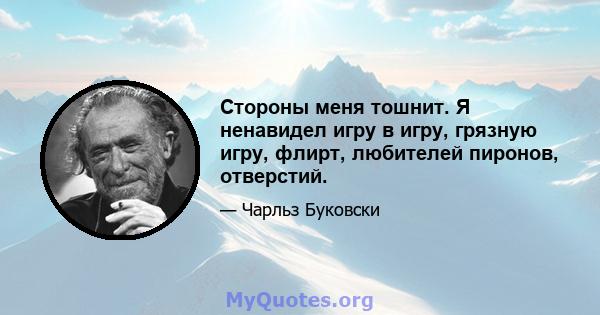 Стороны меня тошнит. Я ненавидел игру в игру, грязную игру, флирт, любителей пиронов, отверстий.

— Чарльз Буковски

MyQuotes.org